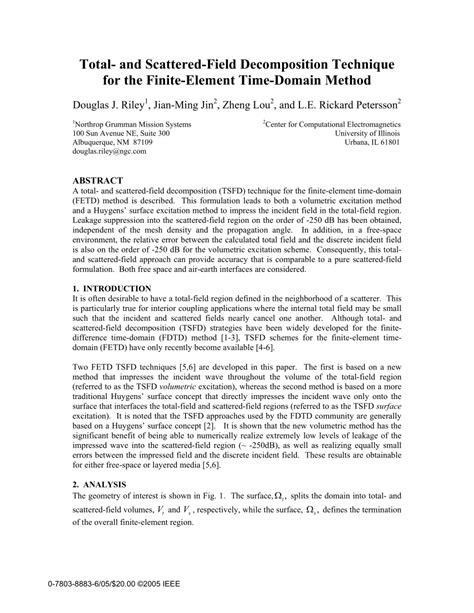 Total- and Scattered-Field Decomposition Technique for the Finite-Element Time-Domain Method

Douglas J. Riley$^1$, Jian-Ming Jin$^2$, Zheng Lou$^2$, and L.E. Rickard Petersson$^2$

$^1$Northrop Grumman Mission Systems
100 Sun Avenue NE, Suite 300
Albuquerque, NM 87109
douglas.riley@ngc.com

$^2$Center for Computational Electromagnetics
University of Illinois
Urbana, IL 61801

ABSTRACT
A total- and scattered-field decomposition (TSFD) technique for the finite-element time-domain (FETD) method is described. This formulation leads to both a volumetric excitation method and a Huygens' surface excitation method to impress the incident field in the total-field region. Leakage suppression into the scattered-field region on the order of -250 dB has been obtained, independent of the mesh density and the propagation angle. In addition, in a free-space environment, the relative error between the calculated total field and the discrete incident field is also on the order of -250 dB for the volumetric excitation scheme. Consequently, this total- and scattered-field approach can provide accuracy that is comparable to a pure scattered-field formulation. Both free space and air-earth interfaces are considered.

1. INTRODUCTION
It is often desirable to have a total-field region defined in the neighborhood of a scatterer. This is particularly true for interior coupling applications where the internal total field may be small such that the incident and scattered fields nearly cancel one another. Although total- and scattered-field decomposition (TSFD) strategies have been widely developed for the finite-difference time-domain (FDTD) method [1-3], TSFD schemes for the finite-element time-domain (FETD) have only recently become available [4-6].

Two FETD TSFD techniques [5,6] are developed in this paper. The first is based on a new method that impresses the incident wave throughout the volume of the total-field region (referred to as the TSFD volumetric excitation), whereas the second method is based on a more traditional Huygens' surface concept that directly impresses the incident wave only onto the surface that interfaces the total-field and scattered-field regions (referred to as the TSFD surface excitation). It is noted that the TSFD approaches used by the FDTD community are generally based on a Huygens' surface concept [2]. It is shown that the new volumetric method has the significant benefit of being able to numerically realize extremely low levels of leakage of the impressed wave into the scattered-field region (~ -250dB), as well as realizing equally small errors between the impressed field and the discrete incident field. These results are obtainable for either free-space or layered media [5,6].

2. ANALYSIS
The geometry of interest is shown in Fig. 1. The surface, $\Omega_t$, splits the domain into total- and scattered-field volumes, $V_t$ and $V_s$, respectively, while the surface, $\Omega_o$, defines the termination of the overall finite-element region.

0-7803-8883-6/05/$20.00 ©2005 IEEE